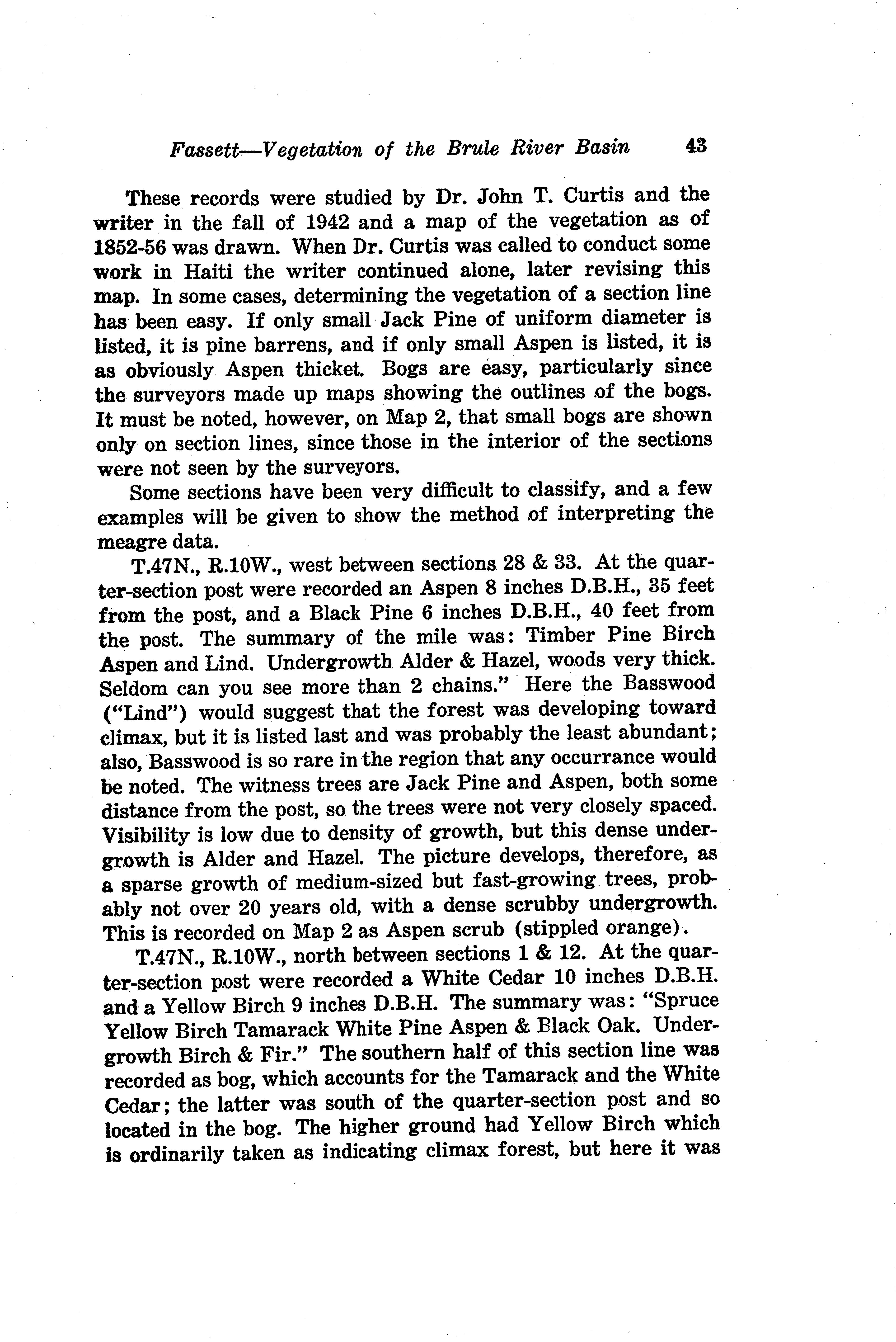 Fassett—Vegetation of the Brule River Basin 43

These records were studied by Dr. John T. Curtis and the writer in the fall of 1942 and a map of the vegetation as of 1852-56 was drawn. When Dr. Curtis was called to conduct some work in Haiti the writer continued alone, later revising this map. In some cases, determining the vegetation of a section line has been easy. If only small Jack Pine of uniform diameter is listed, it is pine barrens, and if only small Aspen is listed, it is as obviously Aspen thicket. Bogs are easy, particularly since the surveyors made up maps showing the outlines of the bogs. It must be noted, however, on Map 2, that small bogs are shown only on section lines, since those in the interior of the sections were not seen by the surveyors.

Some sections have been very difficult to classify, and a few examples will be given to show the method of interpreting the meagre data.

T.47N., R.10W., west between sections 28 & 33. At the quarter-section post were recorded an Aspen 8 inches D.B.H., 35 feet from the post, and a Black Pine 6 inches D.B.H., 40 feet from the post. The summary of the mile was: Timber Pine Birch Aspen and Lind. Undergrowth Alder & Hazel, woods very thick. Seldom can you see more than 2 chains." Here the Basswood ("Lind") would suggest that the forest was developing toward climax, but it is listed last and was probably the least abundant; also, Basswood is so rare in the region that any occurrance would be noted. The witness trees are Jack Pine and Aspen, both some distance from the post, so the trees were not very closely spaced. Visibility is low due to density of growth, but this dense undergrowth is Alder and Hazel. The picture develops, therefore, as a sparse growth of medium-sized but fast-growing trees, probably not over 20 years old, with a dense scrubby undergrowth. This is recorded on Map 2 as Aspen scrub (stippled orange).

T.47N., R.10W., north between sections 1 & 12. At the quarter-section post were recorded a White Cedar 10 inches D.B.H. and a Yellow Birch 9 inches D.B.H. The summary was: "Spruce Yellow Birch Tamarack White Pine Aspen & Black Oak. Undergrowth Birch & Fir." The southern half of this section line was recorded as bog, which accounts for the Tamarack and the White Cedar; the latter was south of the quarter-section post and so located in the bog. The higher ground had Yellow Birch which is ordinarily taken as indicating climax forest, but here it was